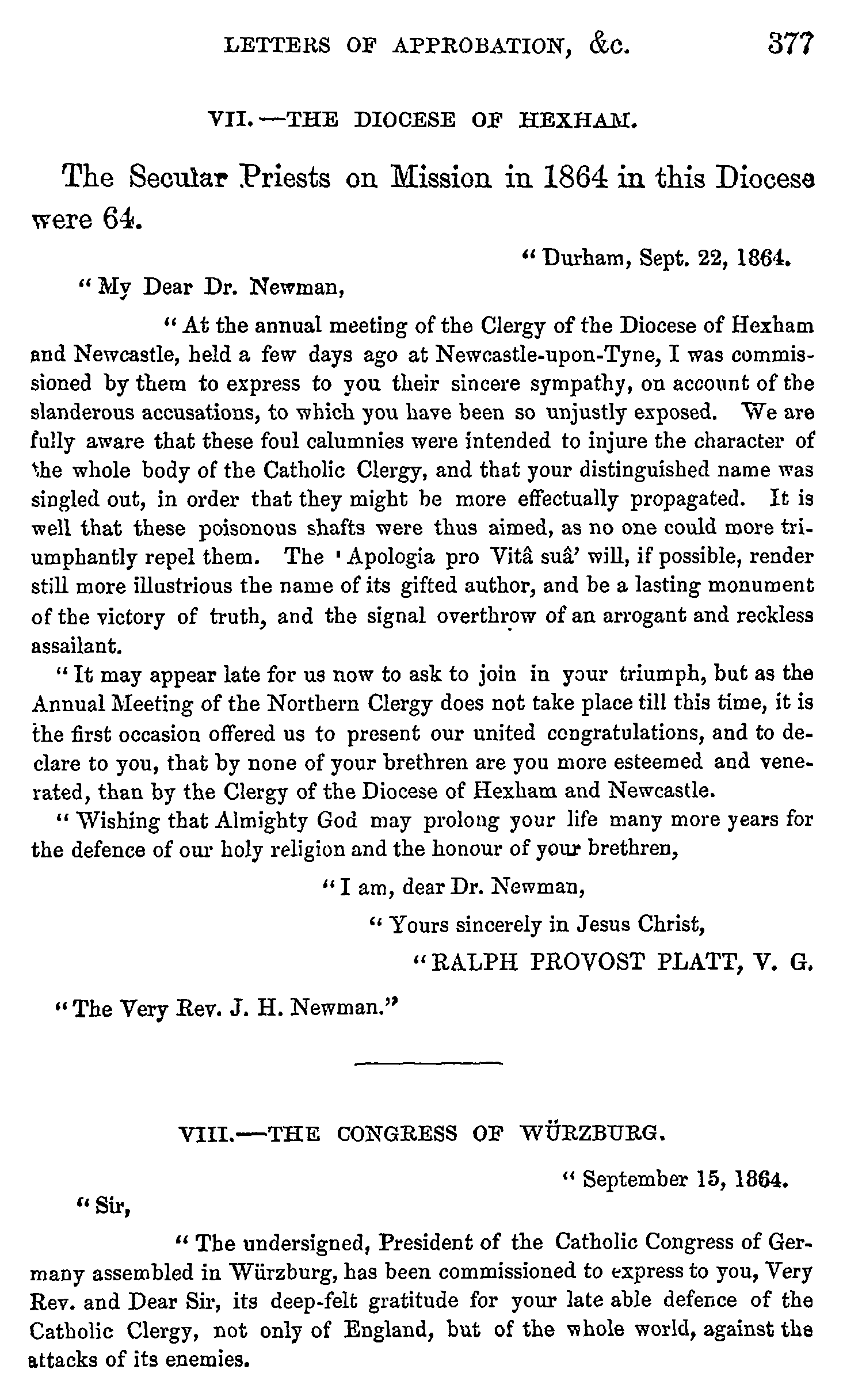 LETTERS OF APPROBATION, &c. 377

VII.—THE DIOCESE OF HEXHAM.

The Secular Priests on Mission in 1864 in this Diocese were 64.

"Durham, Sept. 22, 1864.

"My Dear Dr. Newman,

"At the annual meeting of the Clergy of the Diocese of Hexham and Newcastle, held a few days ago at Newcastle-upon-Tyne, I was commissioned by them to express to you their sincere sympathy, on account of the slanderous accusations, to which you have been so unjustly exposed. We are fully aware that these foul calumnies were intended to injure the character of the whole body of the Catholic Clergy, and that your distinguished name was singled out, in order that they might be more effectually propagated. It is well that these poisonous shafts were thus aimed, as no one could more triumphantly repel them. The 'Apologia pro Vitâ suâ' will, if possible, render still more illustrious the name of its gifted author, and be a lasting monument of the victory of truth, and the signal overthrow of an arrogant and reckless assailant.

"It may appear late for us now to ask to join in your triumph, but as the Annual Meeting of the Northern Clergy does not take place till this time, it is the first occasion offered us to present our united congratulations, and to declare to you, that by none of your brethren are you more esteemed and venerated, than by the Clergy of the Diocese of Hexham and Newcastle.

"Wishing that Almighty God may prolong your life many more years for the defence of our holy religion and the honour of your brethren,

"I am, dear Dr. Newman,

"Yours sincerely in Jesus Christ,

"RALPH PROVOST PLATT, V. G.

"The Very Rev. J. H. Newman."

VIII.—THE CONGRESS OF WÜRZBURG.

"September 15, 1864.

"Sir,

"The undersigned, President of the Catholic Congress of Germany assembled in Würzburg, has been commissioned to express to you, Very Rev. and Dear Sir, its deep-felt gratitude for your late able defence of the Catholic Clergy, not only of England, but of the whole world, against the attacks of its enemies.